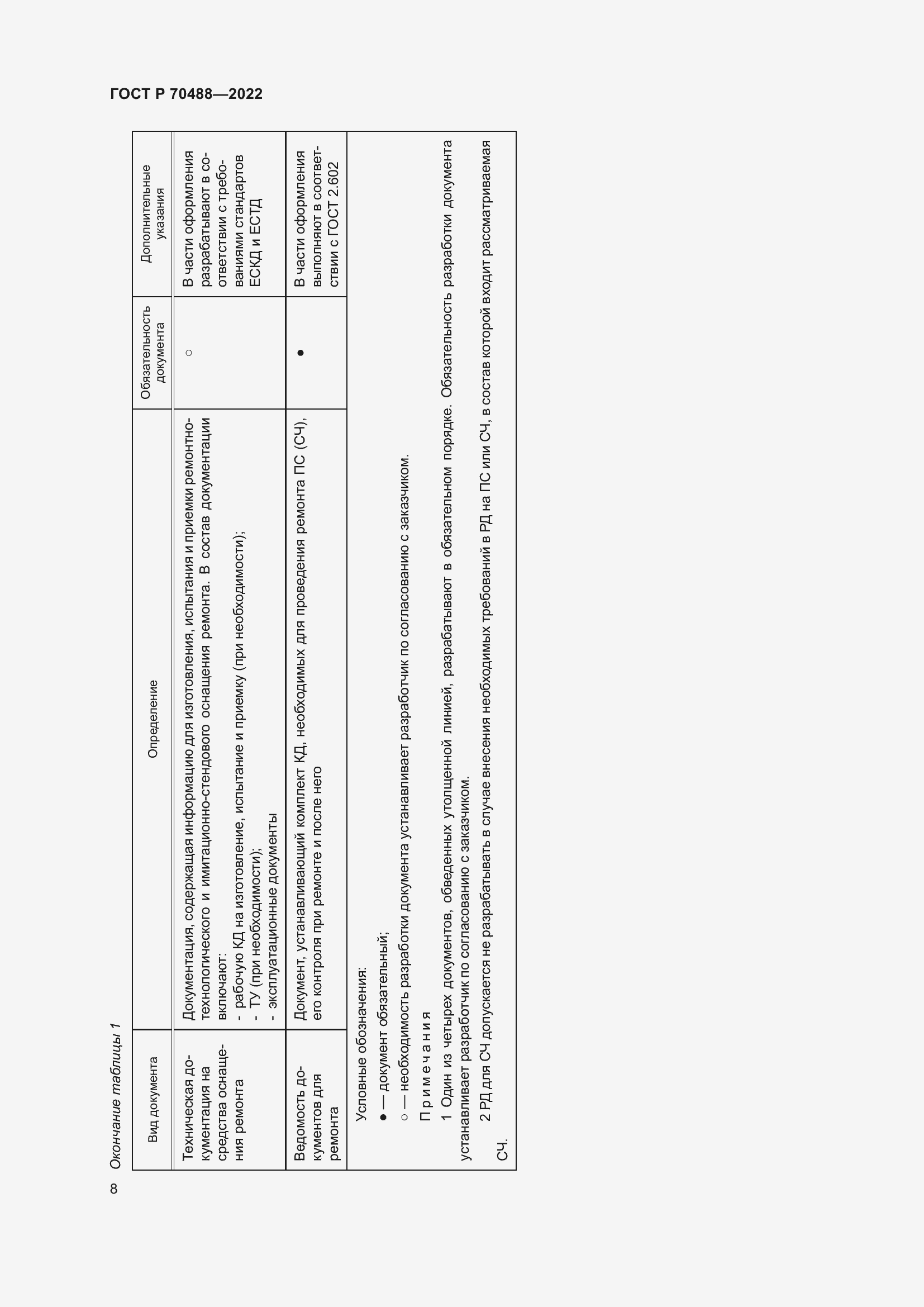 ГОСТ Р 70488—2022

Окончание таблицы 1

| Вид документа | Определение | Обязательность документа | Дополнительные указания |
|---|---|---|---|
| Техническая документация на средства оснащения ремонта | Документация, содержащая информацию для изготовления, испытания и приемки ремонтно-технологического и имитационно-стендового оснащения ремонта. В состав документации включают: - рабочую КД на изготовление, испытание и приемку (при необходимости); - ТУ (при необходимости); - эксплуатационные документы | ○ | В части оформления разрабатывают в соответствии с требованиями стандартов ЕСКД и ЕСТД |
| Ведомость документов для ремонта | Документ, устанавливающий комплект КД, необходимых для проведения ремонта ПС (СЧ), его контроля при ремонте и после него | ● | В части оформления выполняют в соответствии с ГОСТ 2.602 |

Условные обозначения:
● — документ обязательный;
○ — необходимость разработки документа устанавливает разработчик по согласованию с заказчиком.

Примечания
1 Один из четырех документов, обведенных утолщенной линией, разрабатывают в обязательном порядке. Обязательность разработки документа устанавливает разработчик по согласованию с заказчиком.
2 РД для СЧ допускается не разрабатывать в случае внесения необходимых требований в РД на ПС или СЧ, в состав которой входит рассматриваемая СЧ.

8